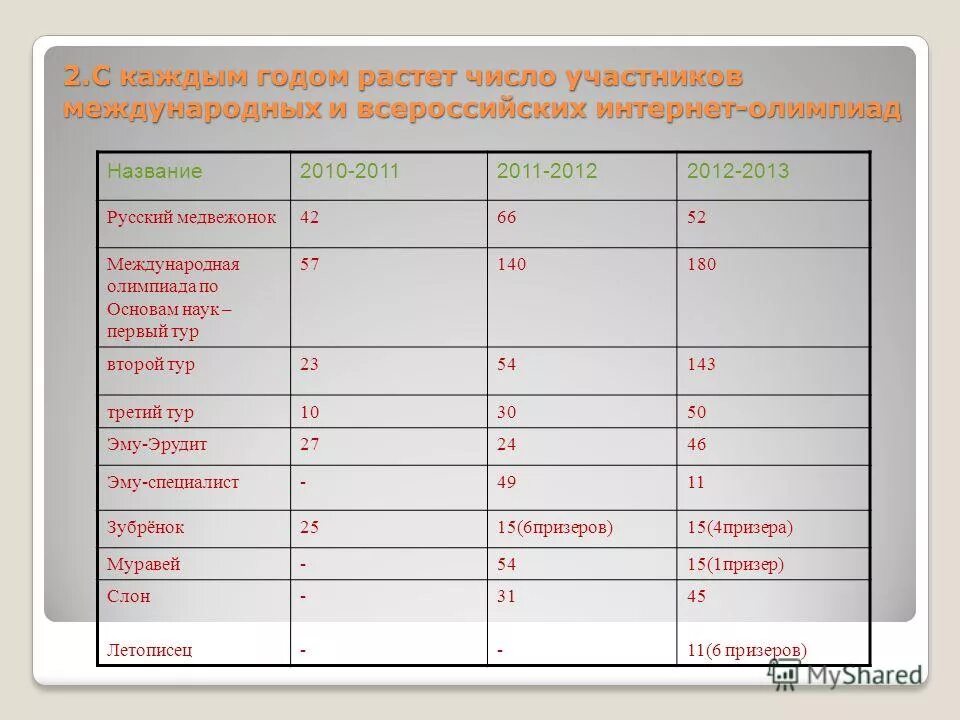 2.С каждым годом растет число участников международных и всероссийских интернет-олимпиад

| Название | 2010-2011 | 2011-2012 | 2012-2013 |
|---|---|---|---|
| Русский медвежонок | 42 | 66 | 52 |
| Международная олимпиада по Основам наук – первый тур | 57 | 140 | 180 |
| второй тур | 23 | 54 | 143 |
| третий тур | 10 | 30 | 50 |
| Эму-Эрудит | 27 | 24 | 46 |
| Эму-специалист | - | 49 | 11 |
| Зубрёнок | 25 | 15(6призеров) | 15(4призера) |
| Муравей | - | 54 | 15(1призер) |
| Слон | - | 31 | 45 |
| Летописец | - | - | 11(6 призеров) |

MyShared